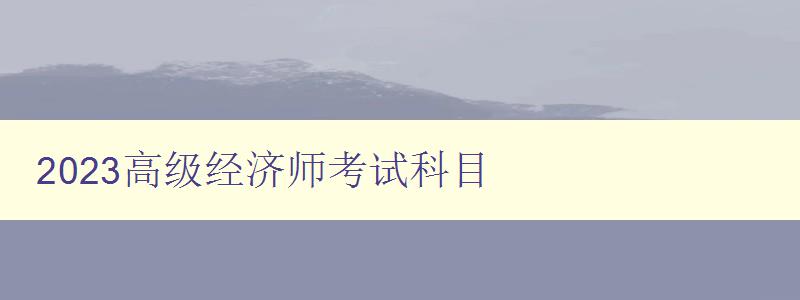 2023高级经济师考试科目